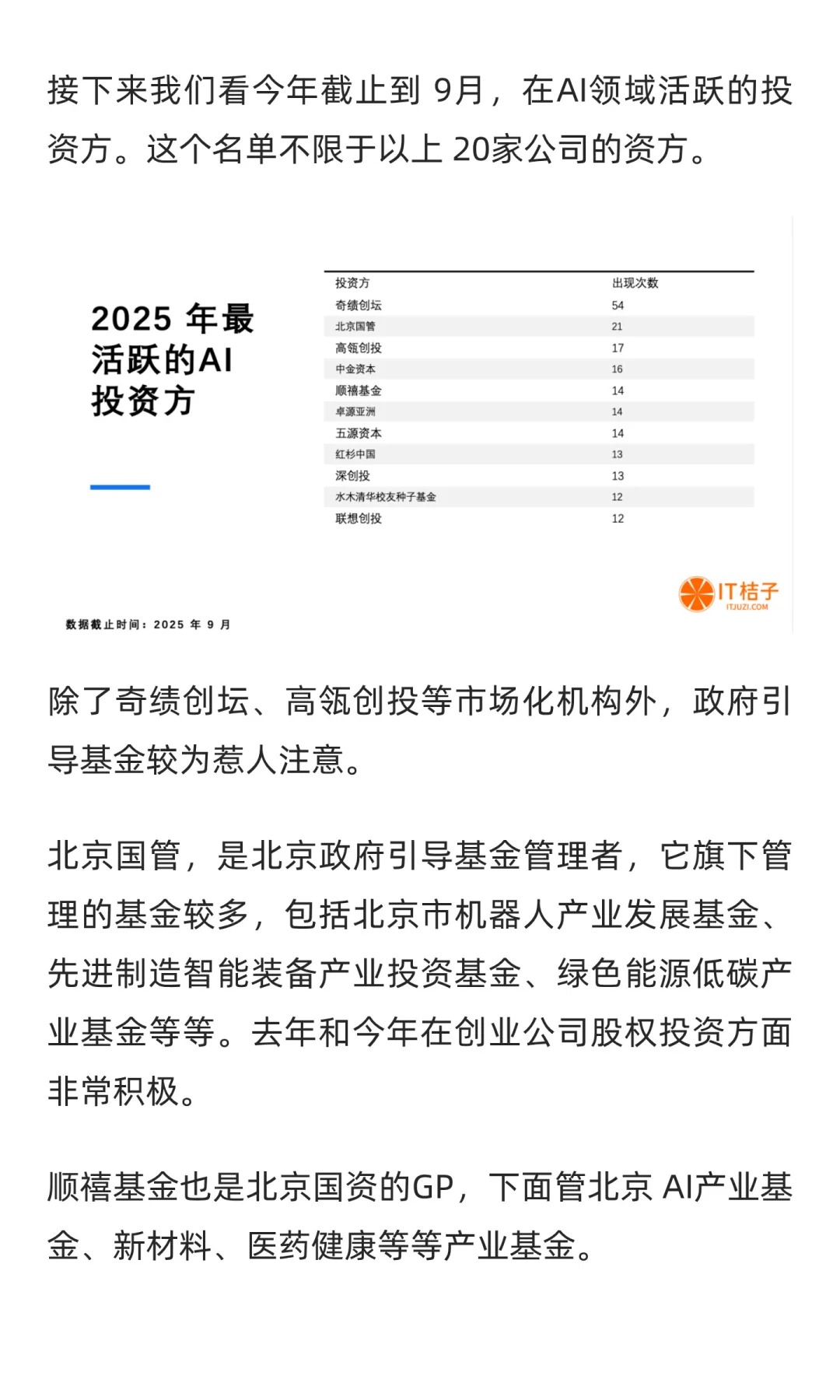 接下来我们看今年截止到 9月，在AI领域活跃的投资方。这个名单不限于以上 20家公司的资方。

2025 年最活跃的AI投资方

| 投资方 | 出现次数 |
|---|---|
| 奇绩创坛 | 54 |
| 北京国管 | 21 |
| 高瓴创投 | 17 |
| 中金资本 | 16 |
| 顺禧基金 | 14 |
| 卓源亚洲 | 14 |
| 五源资本 | 14 |
| 红杉中国 | 13 |
| 深创投 | 13 |
| 水木清华校友种子基金 | 12 |
| 联想创投 | 12 |

IT桔子
ITJUZI.COM

数据截止时间：2025 年 9 月

除了奇绩创坛、高瓴创投等市场化机构外，政府引导基金较为惹人注意。

北京国管，是北京政府引导基金管理者，它旗下管理的基金较多，包括北京市机器人产业发展基金、先进制造智能装备产业投资基金、绿色能源低碳产业基金等等。去年和今年在创业公司股权投资方面非常积极。

顺禧基金也是北京国资的GP，下面管北京 AI产业基金、新材料、医药健康等等产业基金。